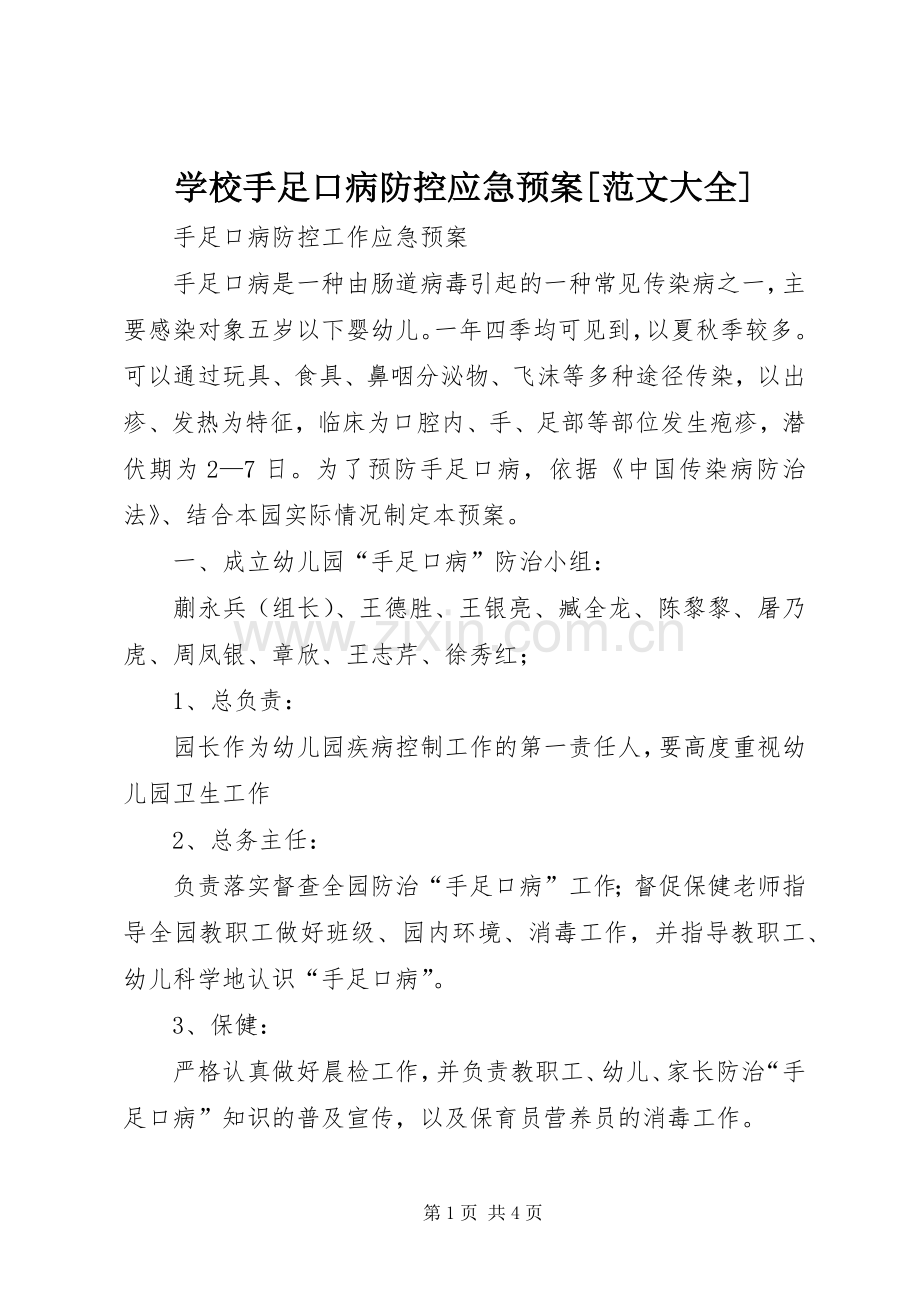 学校手足口病防控应急预案[范文大全]

手足口病防控工作应急预案

手足口病是一种由肠道病毒引起的一种常见传染病之一，主要感染对象五岁以下婴幼儿。一年四季均可见到，以夏秋季较多。可以通过玩具、食具、鼻咽分泌物、飞沫等多种途径传染，以出疹、发热为特征，临床为口腔内、手、足部等部位发生疱疹，潜伏期为2—7日。为了预防手足口病，依据《中国传染病防治法》、结合本园实际情况制定本预案。

一、成立幼儿园“手足口病”防治小组：

蒯永兵（组长）、王德胜、王银亮、臧全龙、陈黎黎、屠乃虎、周凤银、章欣、王志芹、徐秀红；

1、总负责：

园长作为幼儿园疾病控制工作的第一责任人，要高度重视幼儿园卫生工作

2、总务主任：

负责落实督查全园防治“手足口病”工作；督促保健老师指导全园教职工做好班级、园内环境、消毒工作，并指导教职工、幼儿科学地认识“手足口病”。

3、保健：

严格认真做好晨检工作，并负责教职工、幼儿、家长防治“手足口病”知识的普及宣传，以及保育员营养员的消毒工作。

第1页 共4页

www.zixin.com.cn